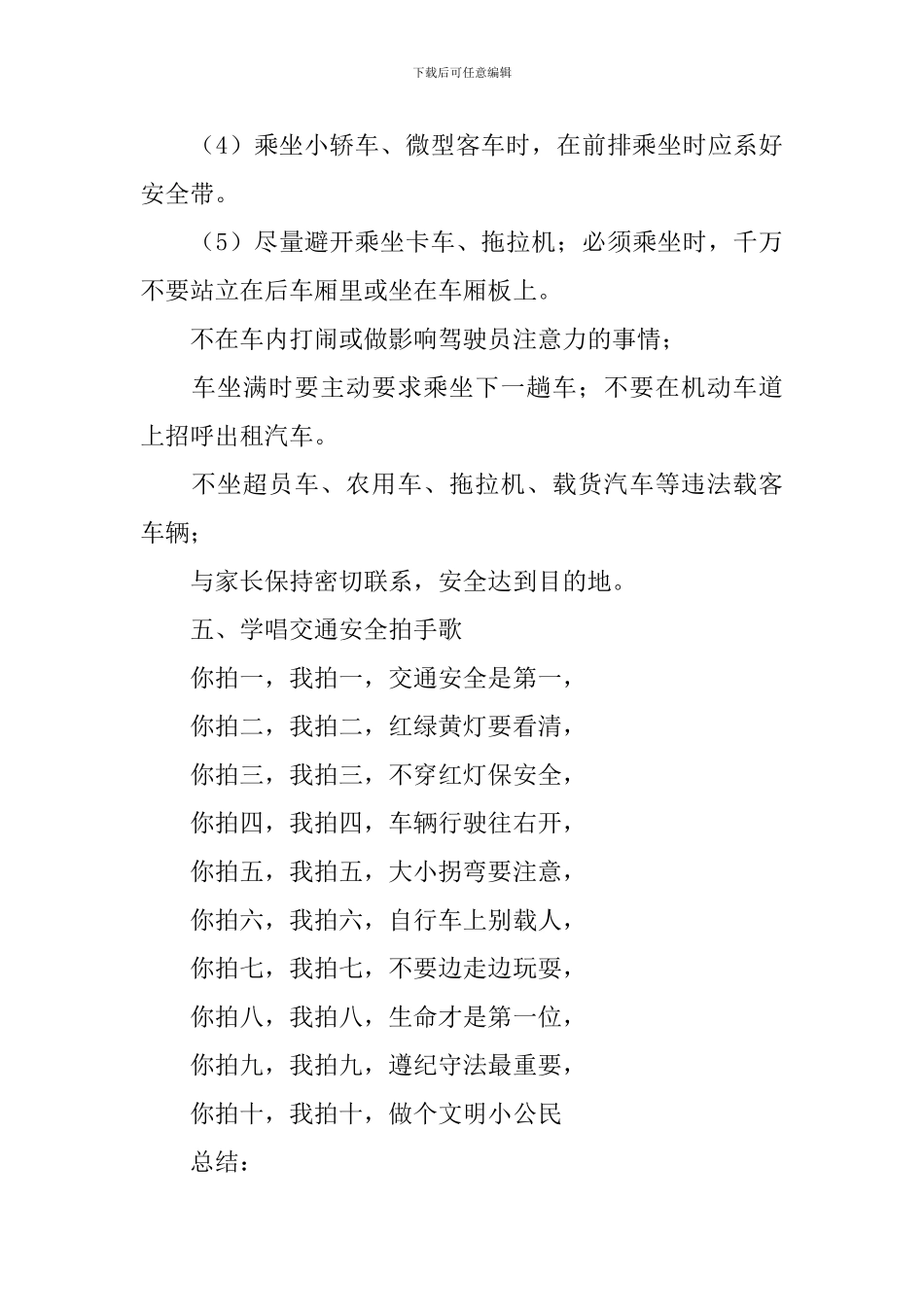 下载后可任意编辑

（4）乘坐小轿车、微型客车时，在前排乘坐时应系好安全带。

（5）尽量避开乘坐卡车、拖拉机；必须乘坐时，千万不要站立在后车厢里或坐在车厢板上。

不在车内打闹或做影响驾驶员注意力的事情；

车坐满时要主动要求乘坐下一趟车；不要在机动车道上招呼出租汽车。

不坐超员车、农用车、拖拉机、载货汽车等违法载客车辆；

与家长保持密切联系，安全达到目的地。

五、学唱交通安全拍手歌

你拍一，我拍一，交通安全是第一，

你拍二，我拍二，红绿黄灯要看清，

你拍三，我拍三，不穿红灯保安全，

你拍四，我拍四，车辆行驶往右开，

你拍五，我拍五，大小拐弯要注意，

你拍六，我拍六，自行车上别载人，

你拍七，我拍七，不要边走边玩耍，

你拍八，我拍八，生命才是第一位，

你拍九，我拍九，遵纪守法最重要，

你拍十，我拍十，做个文明小公民

总结：